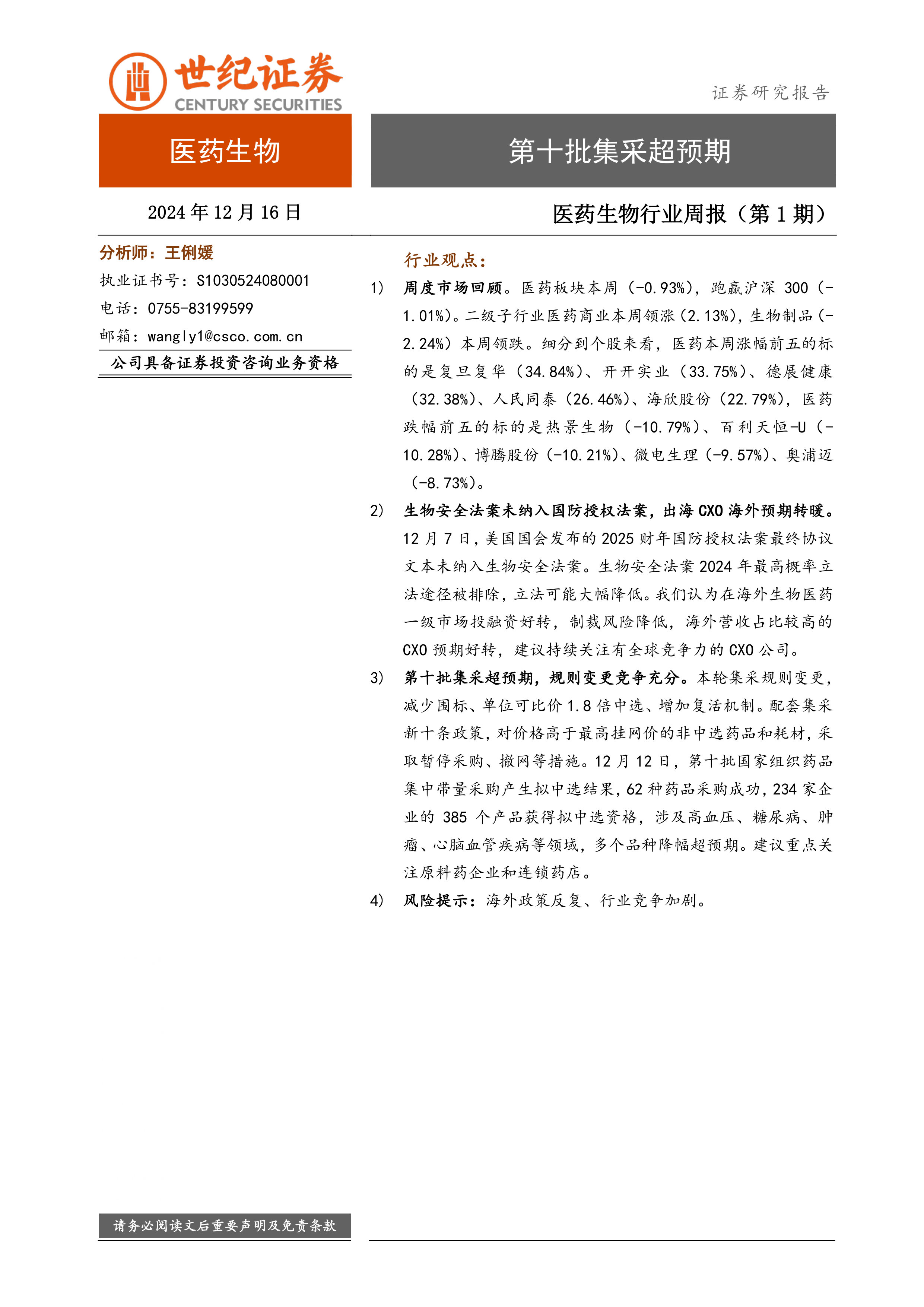 世纪证券
CENTURY SECURITIES

证券研究报告

医药生物

第十批集采超预期

2024 年 12 月 16 日

医药生物行业周报（第 1 期）

分析师：王俐媛
执业证书号：S1030524080001
电话：0755-83199599
邮箱：wangly1@csco.com.cn

公司具备证券投资咨询业务资格

行业观点：

1) 周度市场回顾。医药板块本周（-0.93%），跑赢沪深 300（-1.01%）。二级子行业医药商业本周领涨（2.13%），生物制品（-2.24%）本周领跌。细分到个股来看，医药本周涨幅前五的标的是复旦复华（34.84%）、开开实业（33.75%）、德展健康（32.38%）、人民同泰（26.46%）、海欣股份（22.79%），医药跌幅前五的标的是热景生物（-10.79%）、百利天恒-U（-10.28%）、博腾股份（-10.21%）、微电生理（-9.57%）、奥浦迈（-8.73%）。

2) 生物安全法案未纳入国防授权法案，出海 CXO 海外预期转暖。12 月 7 日，美国国会发布的 2025 财年国防授权法案最终协议文本未纳入生物安全法案。生物安全法案 2024 年最高概率立法途径被排除，立法可能大幅降低。我们认为在海外生物医药一级市场投融资好转，制裁风险降低，海外营收占比较高的 CXO 预期好转，建议持续关注有全球竞争力的 CXO 公司。

3) 第十批集采超预期，规则变更竞争充分。本轮集采规则变更，减少围标、单位可比价 1.8 倍中选、增加复活机制。配套集采新十条政策，对价格高于最高挂网价的非中选药品和耗材，采取暂停采购、撤网等措施。12 月 12 日，第十批国家组织药品集中带量采购产生拟中选结果，62 种药品采购成功，234 家企业的 385 个产品获得拟中选资格，涉及高血压、糖尿病、肿瘤、心脑血管疾病等领域，多个品种降幅超预期。建议重点关注原料药企业和连锁药店。

4) 风险提示：海外政策反复、行业竞争加剧。

请务必阅读文后重要声明及免责条款